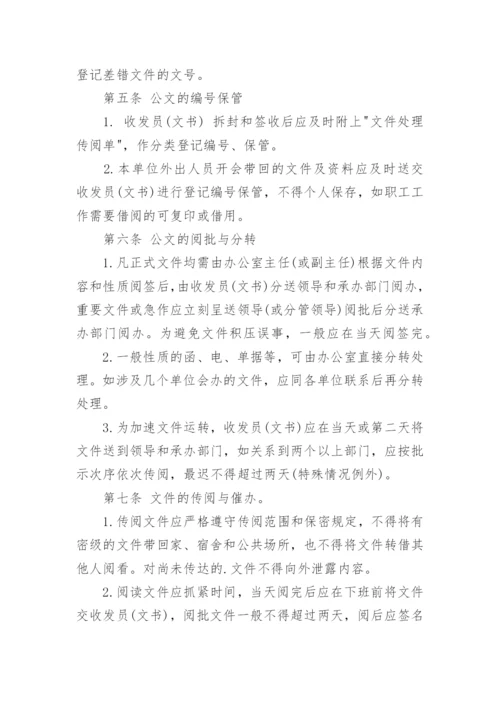 登记差错文件的文号。

第五条 公文的编号保管

1. 收发员(文书) 拆封和签收后应及时附上"文件处理传阅单"，作分类登记编号、保管。

2.本单位外出人员开会带回的文件及资料应及时送交收发员(文书)进行登记编号保管，不得个人保存，如职工工作需要借阅的可复印或借用。

第六条 公文的阅批与分转

1.凡正式文件均需由办公室主任(或副主任)根据文件内容和性质阅签后，由收发员(文书)分送领导和承办部门阅办，重要文件或急作应立刻呈送领导(或分管领导)阅批后分送承办部门阅办。为避免文件积压误事，一般应在当天阅签完。

2.一般性质的函、电、单据等，可由办公室直接分转处理。如涉及几个单位会办的文件，应同各单位联系后再分转处理。

3.为加速文件运转，收发员(文书)应在当天或第二天将文件送到领导和承办部门，如关系到两个以上部门，应按批示次序依次传阅，最迟不得超过两天(特殊情况例外)。

第七条 文件的传阅与催办。

1.传阅文件应严格遵守传阅范围和保密规定，不得将有密级的文件带回家、宿舍和公共场所，也不得将文件转借其他人阅看。对尚未传达的.文件不得向外泄露内容。

2.阅读文件应抓紧时间，当天阅完后应在下班前将文件交收发员(文书)，阅批文件一般不得超过两天，阅后应签名